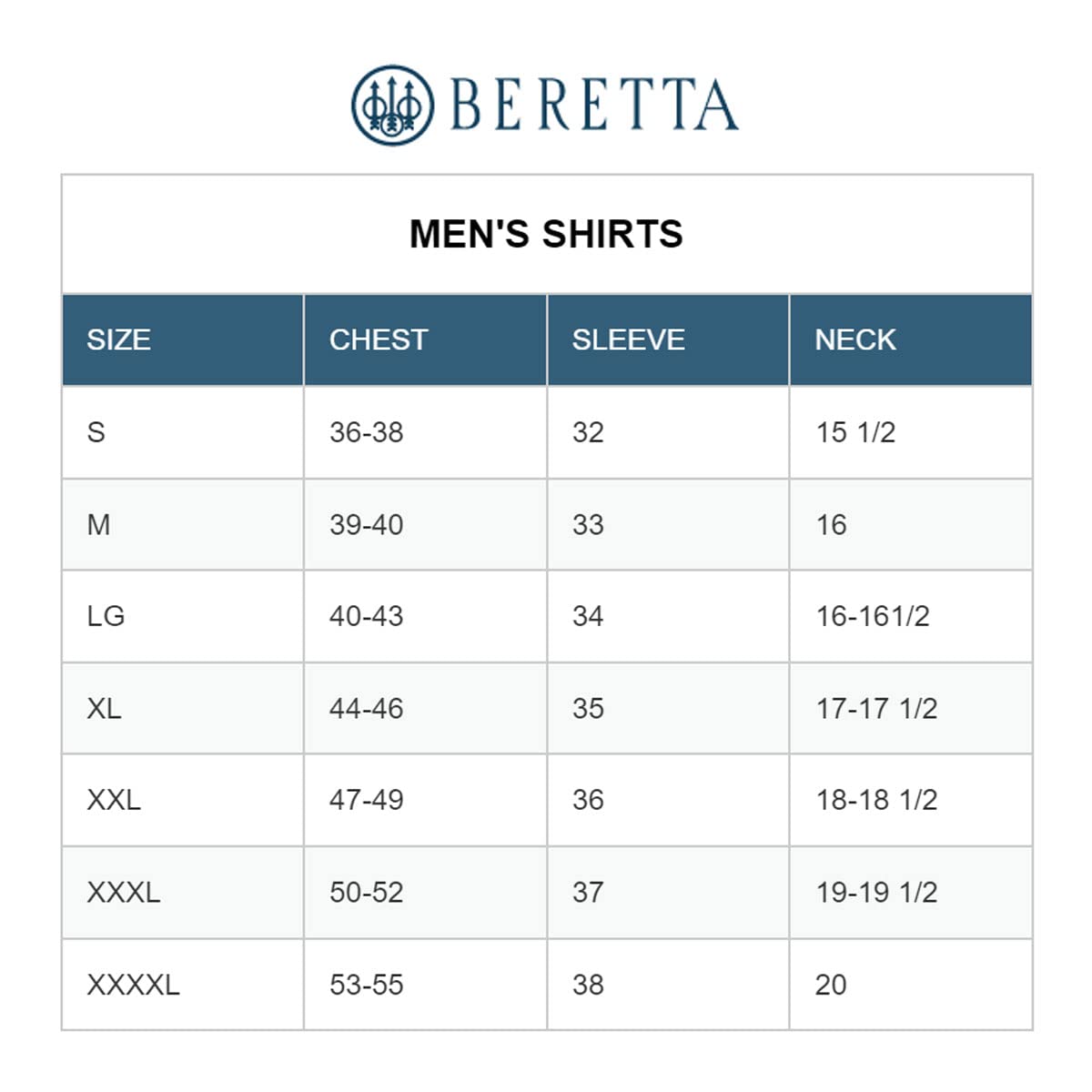 BERETTA

MEN'S SHIRTS

| SIZE | CHEST | SLEEVE | NECK |
|---|---|---|---|
| S | 36-38 | 32 | 15 1/2 |
| M | 39-40 | 33 | 16 |
| LG | 40-43 | 34 | 16-161/2 |
| XL | 44-46 | 35 | 17-17 1/2 |
| XXL | 47-49 | 36 | 18-18 1/2 |
| XXXL | 50-52 | 37 | 19-19 1/2 |
| XXXXL | 53-55 | 38 | 20 |